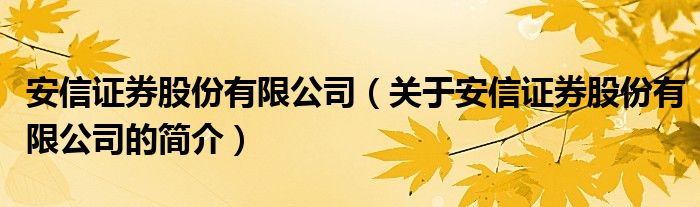 安信证券股份有限公司（关于安信证券股份有限公司的简介）